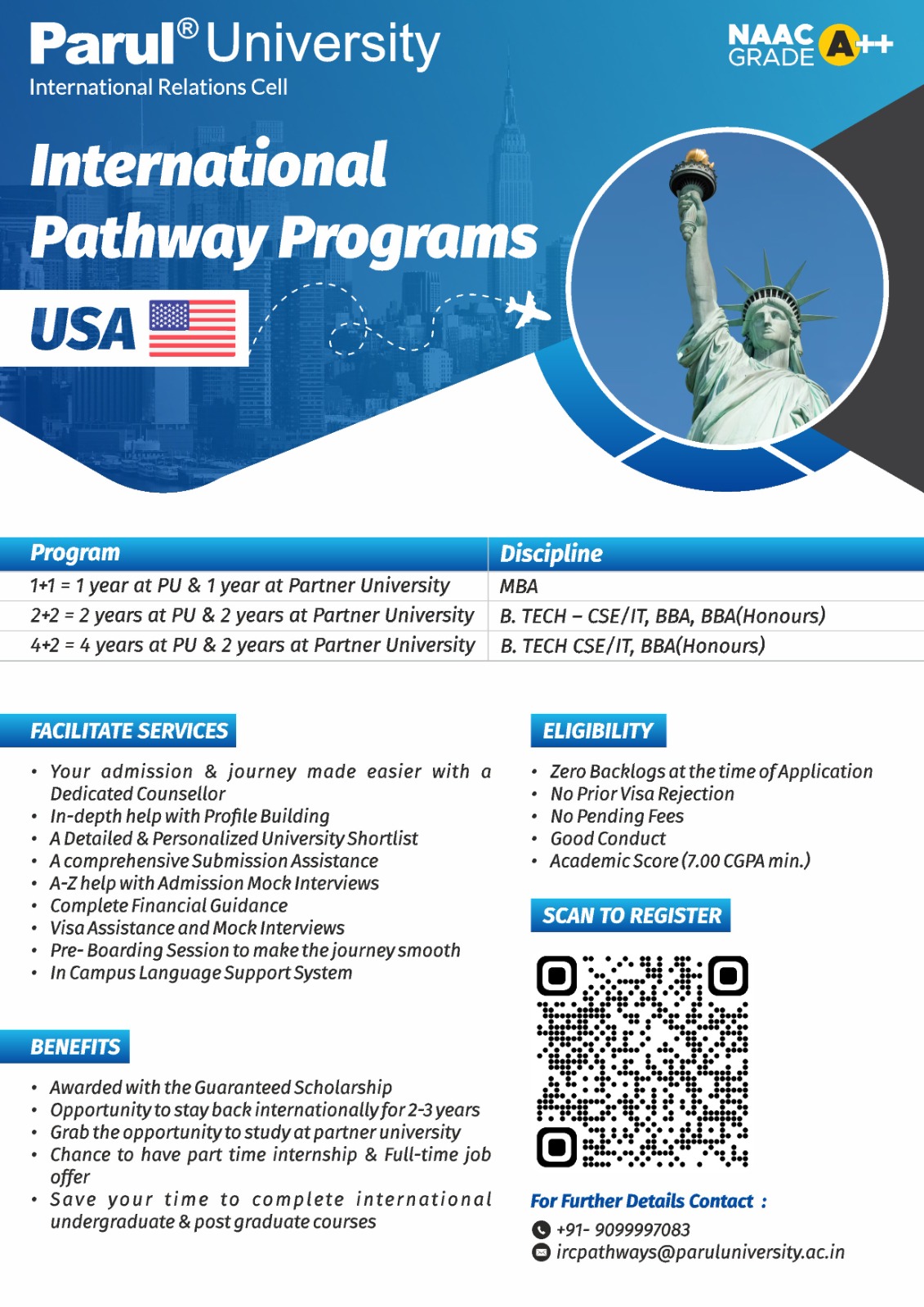 Parul® University
International Relations Cell

NAAC GRADE A++

International Pathway Programs

USA

| Program | Discipline |
|---|---|
| 1+1 = 1 year at PU & 1 year at Partner University | MBA |
| 2+2 = 2 years at PU & 2 years at Partner University | B. TECH – CSE/IT, BBA, BBA(Honours) |
| 4+2 = 4 years at PU & 2 years at Partner University | B. TECH CSE/IT, BBA(Honours) |

FACILITATE SERVICES

• Your admission & journey made easier with a Dedicated Counsellor
• In-depth help with Profile Building
• A Detailed & Personalized University Shortlist
• A comprehensive Submission Assistance
• A-Z help with Admission Mock Interviews
• Complete Financial Guidance
• Visa Assistance and Mock Interviews
• Pre- Boarding Session to make the journey smooth
• In Campus Language Support System

BENEFITS

• Awarded with the Guaranteed Scholarship
• Opportunity to stay back internationally for 2-3 years
• Grab the opportunity to study at partner university
• Chance to have part time internship & Full-time job offer
• Save your time to complete international undergraduate & post graduate courses

ELIGIBILITY

• Zero Backlogs at the time of Application
• No Prior Visa Rejection
• No Pending Fees
• Good Conduct
• Academic Score (7.00 CGPA min.)

SCAN TO REGISTER

For Further Details Contact :
+91- 9099997083
ircpathways@paruluniversity.ac.in